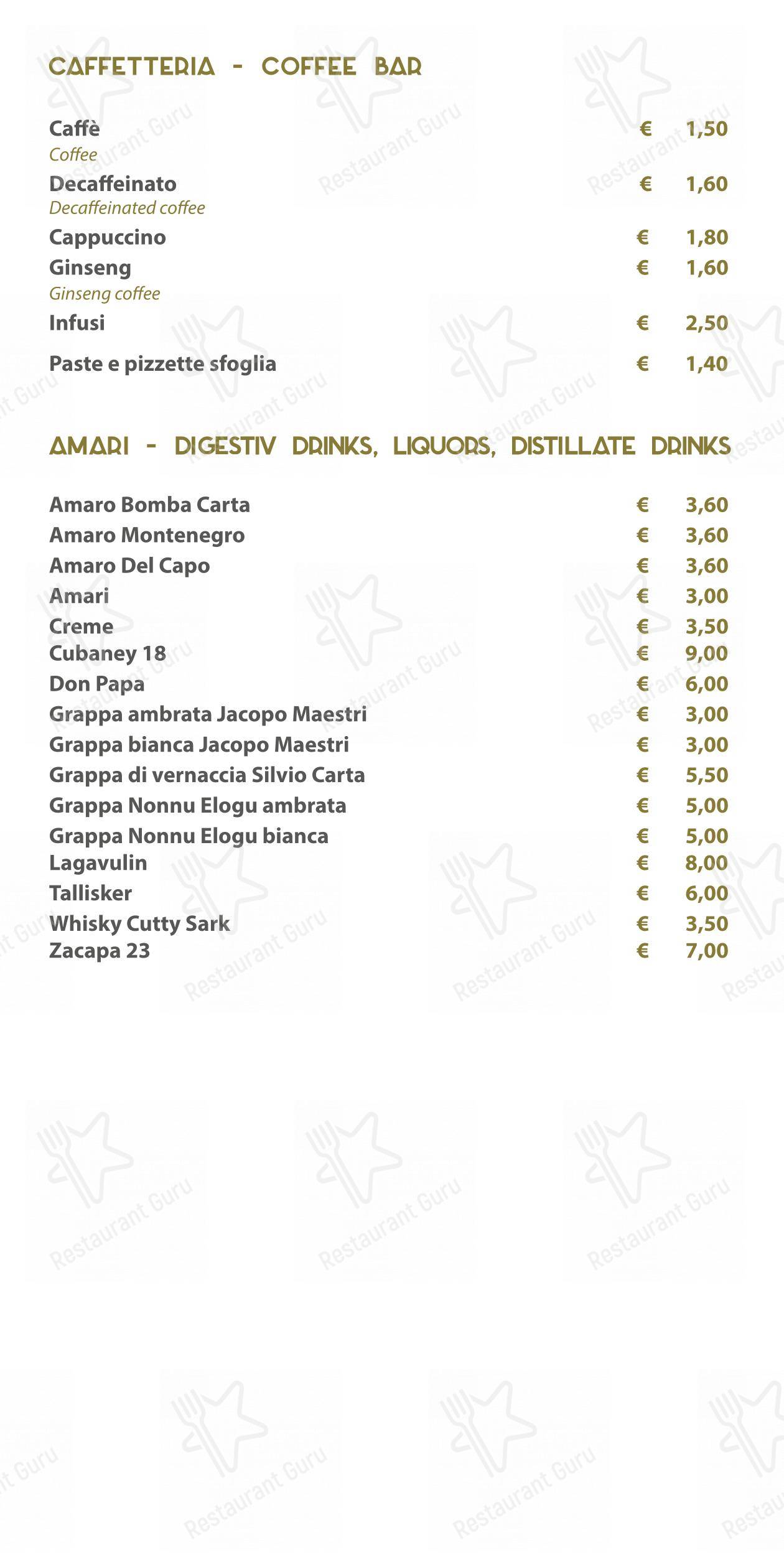 CAFFETTERIA - COFFEE BAR

Caffè € 1,50
Coffee
Decaffeinato € 1,60
Decaffeinated coffee
Cappuccino € 1,80
Ginseng € 1,60
Ginseng coffee
Infusi € 2,50
Paste e pizzette sfoglia € 1,40

AMARI - DIGESTIV DRINKS, LIQUORS, DISTILLATE DRINKS

Amaro Bomba Carta € 3,60
Amaro Montenegro € 3,60
Amaro Del Capo € 3,60
Amari € 3,00
Creme € 3,50
Cubaney 18 € 9,00
Don Papa € 6,00
Grappa ambrata Jacopo Maestri € 3,00
Grappa bianca Jacopo Maestri € 3,00
Grappa di vernaccia Silvio Carta € 5,50
Grappa Nonnu Elogu ambrata € 5,00
Grappa Nonnu Elogu bianca € 5,00
Lagavulin € 8,00
Tallisker € 6,00
Whisky Cutty Sark € 3,50
Zacapa 23 € 7,00

Restaurant Guru